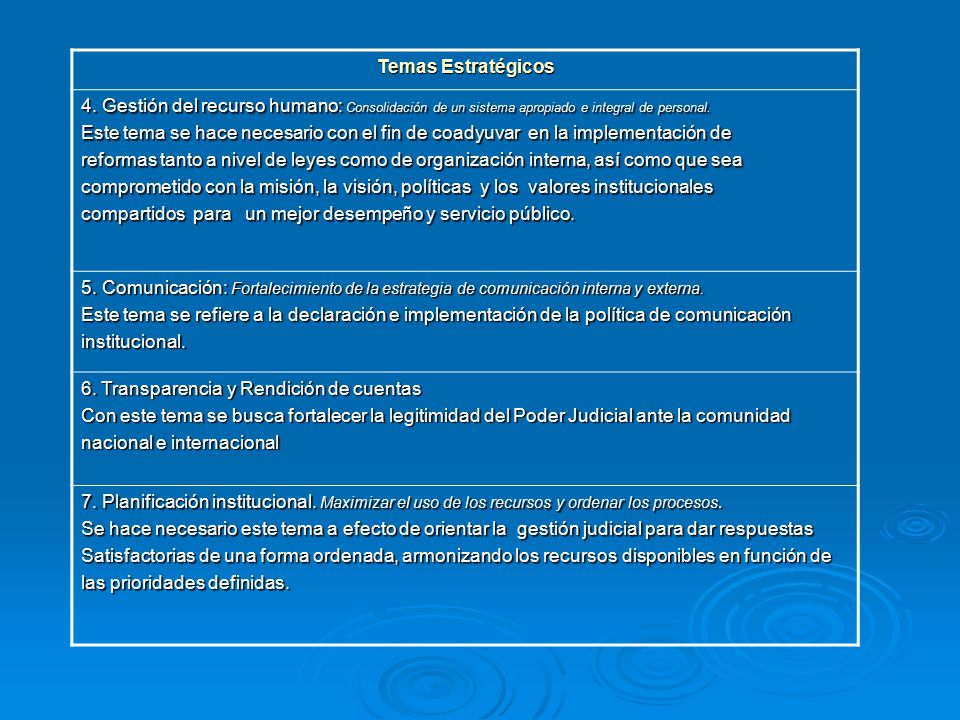 | Temas Estratégicos |
|---|
| 4. Gestión del recurso humano: Consolidación de un sistema apropiado e integral de personal. Este tema se hace necesario con el fin de coadyuvar en la implementación de reformas tanto a nivel de leyes como de organización interna, así como que sea comprometido con la misión, la visión, políticas y los valores institucionales compartidos para un mejor desempeño y servicio público. |
| 5. Comunicación: Fortalecimiento de la estrategia de comunicación interna y externa. Este tema se refiere a la declaración e implementación de la política de comunicación institucional. |
| 6. Transparencia y Rendición de cuentas Con este tema se busca fortalecer la legitimidad del Poder Judicial ante la comunidad nacional e internacional |
| 7. Planificación institucional. Maximizar el uso de los recursos y ordenar los procesos. Se hace necesario este tema a efecto de orientar la gestión judicial para dar respuestas Satisfactorias de una forma ordenada, armonizando los recursos disponibles en función de las prioridades definidas. |